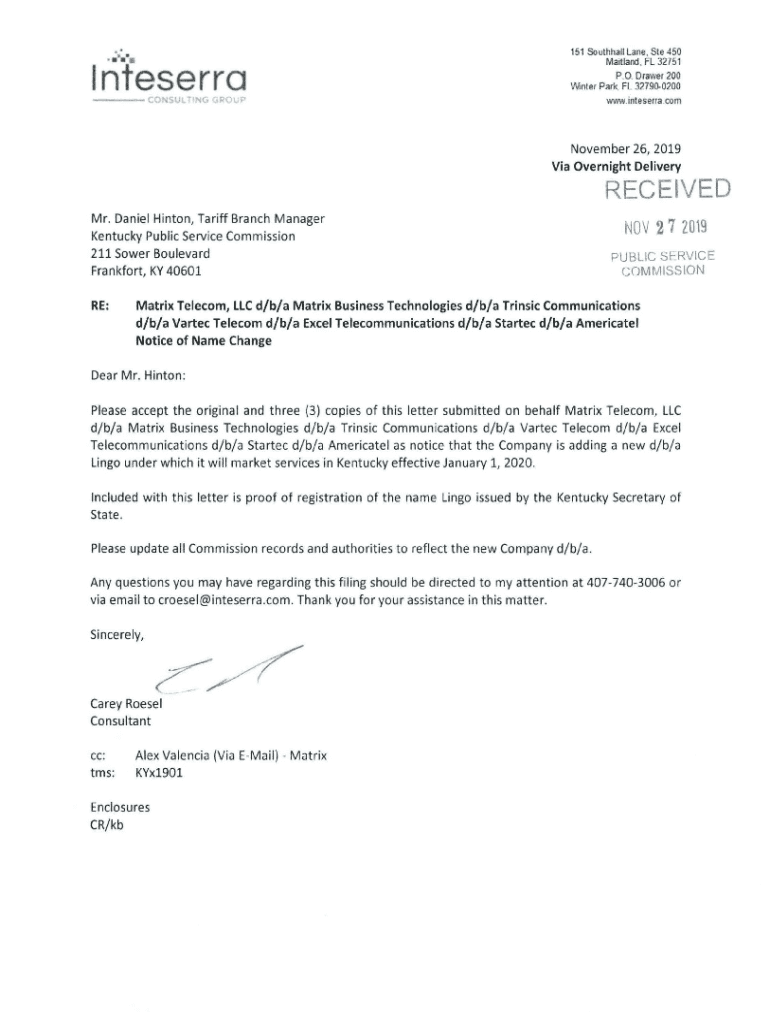 Inteserra
CONSULTING GROUP

151 Southhall Lane, Ste 450
Maitland, FL 32751
P.O. Drawer 200
Winter Park, FL 32790-0200
www.inteserra.com

November 26, 2019
Via Overnight Delivery

RECEIVED
NOV 27 2019
PUBLIC SERVICE
COMMISSION

Mr. Daniel Hinton, Tariff Branch Manager
Kentucky Public Service Commission
211 Sower Boulevard
Frankfort, KY 40601

RE: Matrix Telecom, LLC d/b/a Matrix Business Technologies d/b/a Trinsic Communications d/b/a Vartec Telecom d/b/a Excel Telecommunications d/b/a Startec d/b/a Americatel Notice of Name Change

Dear Mr. Hinton:

Please accept the original and three (3) copies of this letter submitted on behalf Matrix Telecom, LLC d/b/a Matrix Business Technologies d/b/a Trinsic Communications d/b/a Vartec Telecom d/b/a Excel Telecommunications d/b/a Startec d/b/a Americatel as notice that the Company is adding a new d/b/a Lingo under which it will market services in Kentucky effective January 1, 2020.

Included with this letter is proof of registration of the name Lingo issued by the Kentucky Secretary of State.

Please update all Commission records and authorities to reflect the new Company d/b/a.

Any questions you may have regarding this filing should be directed to my attention at 407-740-3006 or via email to croesel@inteserra.com. Thank you for your assistance in this matter.

Sincerely,

Carey Roesel
Consultant

cc: Alex Valencia (Via E-Mail) - Matrix
tms: KYx1901

Enclosures
CR/kb